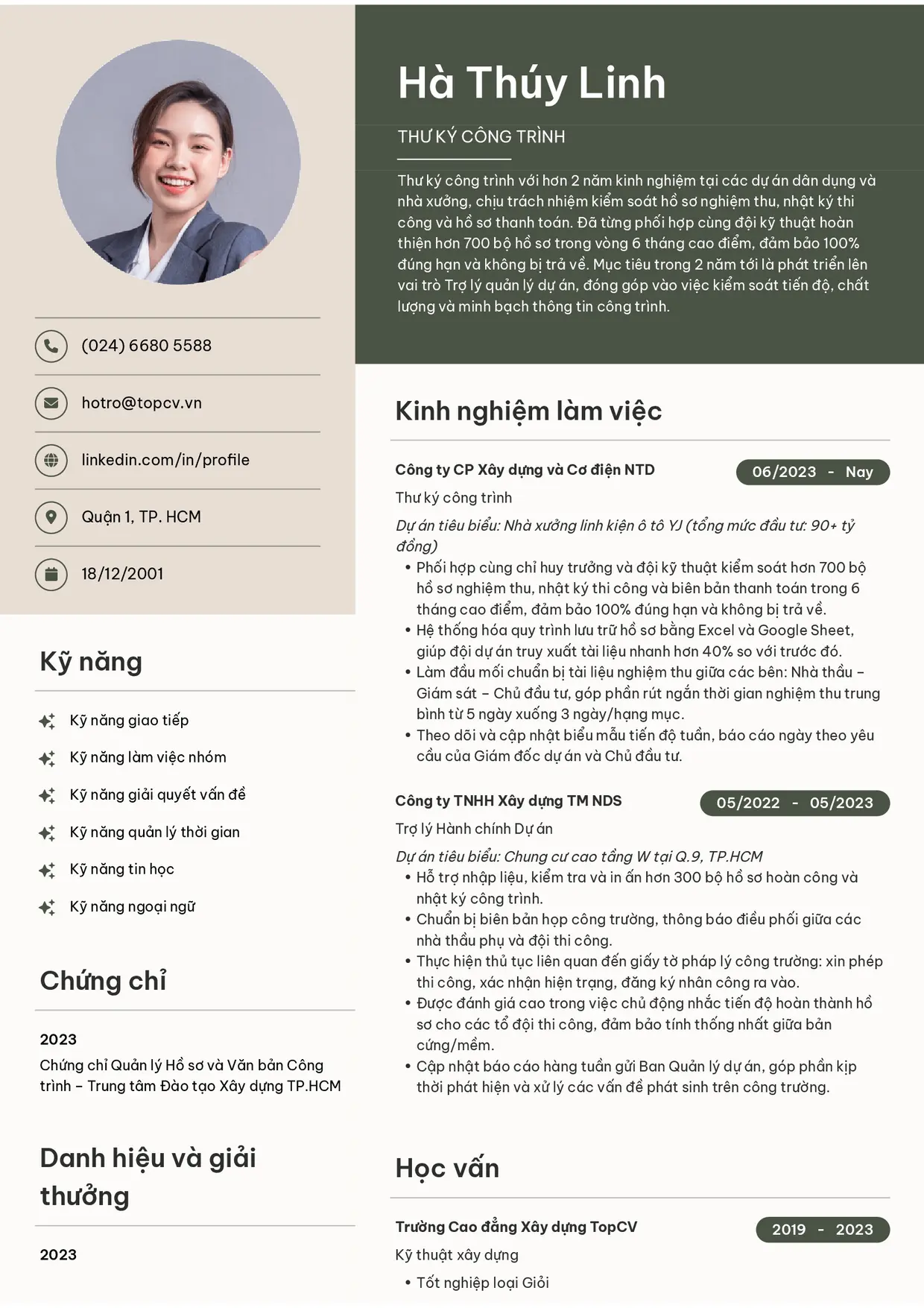 (024) 6680 5588

hotro@topcv.vn

linkedin.com/in/profile

Quận 1, TP. HCM

18/12/2001

Kỹ năng

Kỹ năng giao tiếp

Kỹ năng làm việc nhóm

Kỹ năng giải quyết vấn đề

Kỹ năng quản lý thời gian

Kỹ năng tin học

Kỹ năng ngoại ngữ

Chứng chỉ

2023

Chứng chỉ Quản lý Hồ sơ và Văn bản Công trình – Trung tâm Đào tạo Xây dựng TP.HCM

Danh hiệu và giải thưởng

2023

Hà Thúy Linh

THƯ KÝ CÔNG TRÌNH

Thư ký công trình với hơn 2 năm kinh nghiệm tại các dự án dân dụng và nhà xưởng, chịu trách nhiệm kiểm soát hồ sơ nghiệm thu, nhật ký thi công và hồ sơ thanh toán. Đã từng phối hợp cùng đội kỹ thuật hoàn thiện hơn 700 bộ hồ sơ trong vòng 6 tháng cao điểm, đảm bảo 100% đúng hạn và không bị trả về. Mục tiêu trong 2 năm tới là phát triển lên vai trò Trợ lý quản lý dự án, đóng góp vào việc kiểm soát tiến độ, chất lượng và minh bạch thông tin công trình.

Kinh nghiệm làm việc

Công ty CP Xây dựng và Cơ điện NTD
06/2023 - Nay

Thư ký công trình

Dự án tiêu biểu: Nhà xưởng linh kiện ô tô YJ (tổng mức đầu tư: 90+ tỷ đồng)

• Phối hợp cùng chỉ huy trưởng và đội kỹ thuật kiểm soát hơn 700 bộ hồ sơ nghiệm thu, nhật ký thi công và biên bản thanh toán trong 6 tháng cao điểm, đảm bảo 100% đúng hạn và không bị trả về.
• Hệ thống hóa quy trình lưu trữ hồ sơ bằng Excel và Google Sheet, giúp đội dự án truy xuất tài liệu nhanh hơn 40% so với trước đó.
• Làm đầu mối chuẩn bị tài liệu nghiệm thu giữa các bên: Nhà thầu – Giám sát – Chủ đầu tư, góp phần rút ngắn thời gian nghiệm thu trung bình từ 5 ngày xuống 3 ngày/hạng mục.
• Theo dõi và cập nhật biểu mẫu tiến độ tuần, báo cáo ngày theo yêu cầu của Giám đốc dự án và Chủ đầu tư.

Công ty TNHH Xây dựng TM NDS
05/2022 - 05/2023

Trợ lý Hành chính Dự án

Dự án tiêu biểu: Chung cư cao tầng W tại Q.9, TP.HCM

• Hỗ trợ nhập liệu, kiểm tra và in ấn hơn 300 bộ hồ sơ hoàn công và nhật ký công trình.
• Chuẩn bị biên bản họp công trường, thông báo điều phối giữa các nhà thầu phụ và đội thi công.
• Thực hiện thủ tục liên quan đến giấy tờ pháp lý công trường: xin phép thi công, xác nhận hiện trạng, đăng ký nhân công ra vào.
• Được đánh giá cao trong việc chủ động nhắc tiến độ hoàn thành hồ sơ cho các tổ đội thi công, đảm bảo tính thống nhất giữa bản cứng/mềm.
• Cập nhật báo cáo hàng tuần gửi Ban Quản lý dự án, góp phần kịp thời phát hiện và xử lý các vấn đề phát sinh trên công trường.

Học vấn

Trường Cao đẳng Xây dựng TopCV
2019 - 2023

Kỹ thuật xây dựng

• Tốt nghiệp loại Giỏi